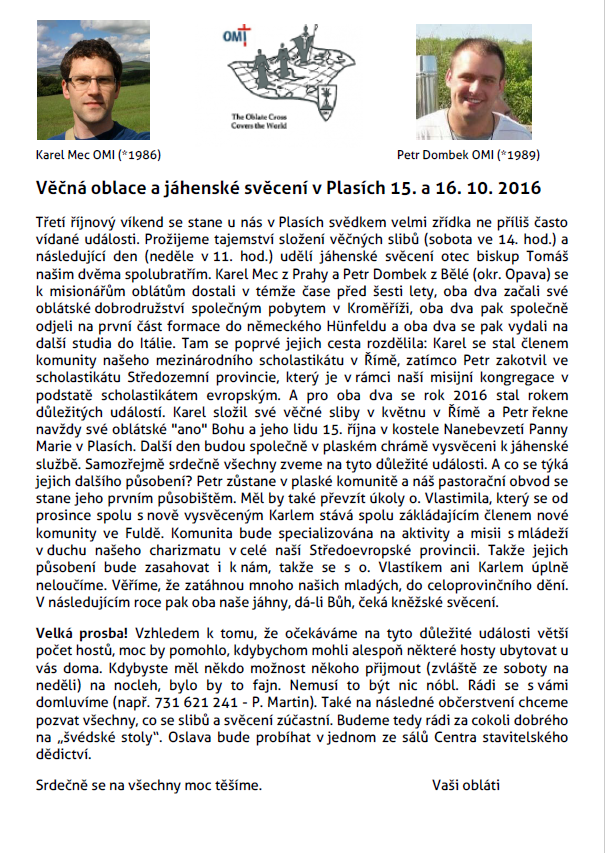 OMI

The Oblate Cross Covers the World

Karel Mec OMI (*1986)

Petr Dombek OMI (*1989)

Věčná oblace a jáhenské svěcení v Plasích 15. a 16. 10. 2016

Třetí říjnový víkend se stane u nás v Plasích svědkem velmi zřídka ne příliš často vídané události. Prožijeme tajemství složení věčných slibů (sobota ve 14. hod.) a následující den (neděle v 11. hod.) udělí jáhenské svěcení otec biskup Tomáš našim dvěma spolubratřím. Karel Mec z Prahy a Petr Dombek z Bělé (okr. Opava) se k misionářům oblátům dostali v témže čase před šesti lety, oba dva začali své oblátské dobrodružství společným pobytem v Kroměříži, oba dva pak společně odjeli na první část formace do německého Hünfeldu a oba dva se pak vydali na další studia do Itálie. Tam se poprvé jejich cesta rozdělila: Karel se stal členem komunity našeho mezinárodního scholastikátu v Římě, zatímco Petr zakotvil ve scholastikátu Středozemní provincie, který je v rámci naší misijní kongregace v podstatě scholastikátem evropským. A pro oba dva se rok 2016 stal rokem důležitých událostí. Karel složil své věčné sliby v květnu v Římě a Petr řekne navždy své oblátské "ano" Bohu a jeho lidu 15. října v kostele Nanebevzetí Panny Marie v Plasích. Další den budou společně v plaském chrámě vysvěceni k jáhenské službě. Samozřejmě srdečně všechny zveme na tyto důležité události. A co se týká jejich dalšího působení? Petr zůstane v plaské komunitě a náš pastorační obvod se stane jeho prvním působištěm. Měl by také převzít úkoly o. Vlastimila, který se od prosince spolu s nově vysvěceným Karlem stává spolu zakládajícím členem nové komunity ve Fuldě. Komunita bude specializována na aktivity a misii s mládeží v duchu našeho charizmatu v celé naší Středoevropské provincii. Takže jejich působení bude zasahovat i k nám, takže se s o. Vlastíkem ani Karlem úplně neloučíme. Věříme, že zatáhnou mnoho našich mladých, do celoprovinčního dění. V následujícím roce pak oba naše jáhny, dá-li Bůh, čeká kněžské svěcení.

Velká prosba! Vzhledem k tomu, že očekáváme na tyto důležité události větší počet hostů, moc by pomohlo, kdybychom mohli alespoň některé hosty ubytovat u vás doma. Kdybyste měl někdo možnost někoho přijmout (zvláště ze soboty na neděli) na nocleh, bylo by to fajn. Nemusí to být nic nóbl. Rádi se s vámi domluvíme (např. 731 621 241 - P. Martin). Také na následné občerstvení chceme pozvat všechny, co se slibů a svěcení zúčastní. Budeme tedy rádi za cokoli dobrého na „švédské stoly". Oslava bude probíhat v jednom ze sálů Centra stavitelského dědictví.

Srdečně se na všechny moc těšíme.

Vaši obláti